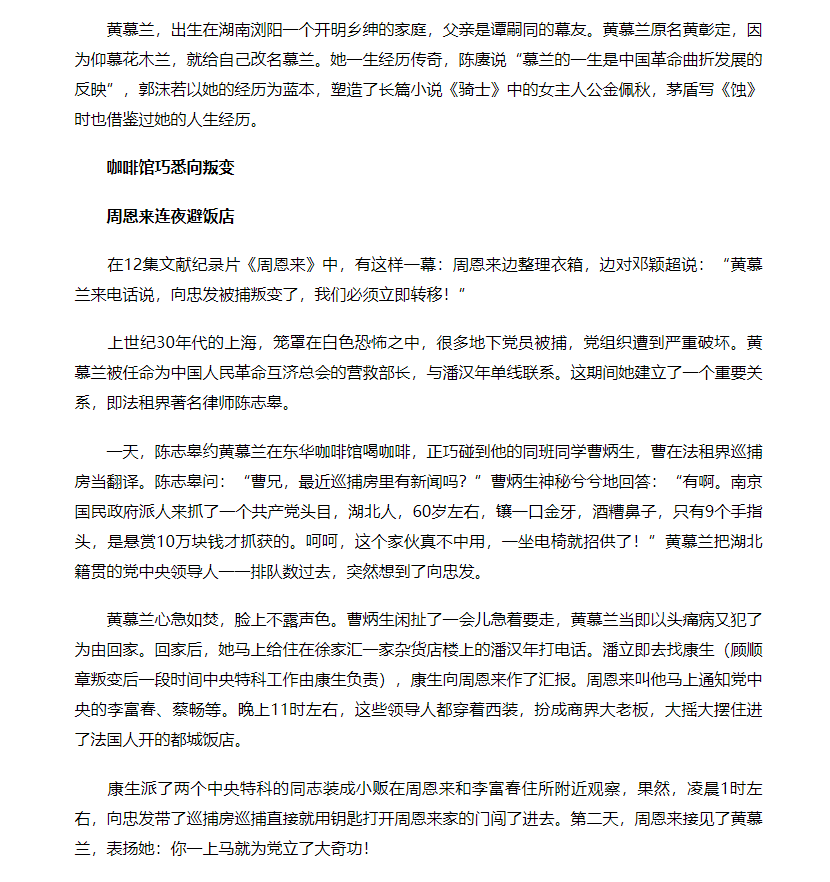 黄慕兰，出生在湖南浏阳一个开明乡绅的家庭，父亲是谭嗣同的幕友。黄慕兰原名黄彰定，因为仰慕花木兰，就给自己改名慕兰。她一生经历传奇，陈赓说“慕兰的一生是中国革命曲折发展的反映”，郭沫若以她的经历为蓝本，塑造了长篇小说《骑士》中的女主人公金佩秋，茅盾写《蚀》时也借鉴过她的人生经历。

咖啡馆巧悉向叛变

周恩来连夜避饭店

在12集文献纪录片《周恩来》中，有这样一幕：周恩来边整理衣箱，边对邓颖超说：“黄慕兰来电话说，向忠发被捕叛变了，我们必须立即转移！”

上世纪30年代的上海，笼罩在白色恐怖之中，很多地下党员被捕，党组织遭到严重破坏。黄慕兰被任命为中国人民革命互济总会的营救部长，与潘汉年单线联系。这期间她建立了一个重要关系，即法租界著名律师陈志皋。

一天，陈志皋约黄慕兰在东华咖啡馆喝咖啡，正巧碰到他的同班同学曹炳生，曹在法租界巡捕房当翻译。陈志皋问：“曹兄，最近巡捕房里有新闻吗？”曹炳生神秘兮兮地回答：“有啊。南京国民政府派人来抓了一个共产党头目，湖北人，60岁左右，镶一口金牙，酒糟鼻子，只有9个手指头，是悬赏10万块钱才抓获的。呵呵，这个家伙真不中用，一坐电椅就招供了！”黄慕兰把湖北籍贯的党中央领导人一一排队数过去，突然想到了向忠发。

黄慕兰心急如焚，脸上不露声色。曹炳生闲扯了一会儿急着要走，黄慕兰当即以头痛病又犯了为由回家。回家后，她马上给住在徐家汇一家杂货店楼上的潘汉年打电话。潘立即去找康生（顾顺章叛变后一段时间中央特科工作由康生负责），康生向周恩来作了汇报。周恩来叫他马上通知党中央的李富春、蔡畅等。晚上11时左右，这些领导人都穿着西装，扮成商界大老板，大摇大摆住进了法国人开的都城饭店。

康生派了两个中央特科的同志装成小贩在周恩来和李富春住所附近观察，果然，凌晨1时左右，向忠发带了巡捕房巡捕直接就用钥匙打开周恩来家的门闯了进去。第二天，周恩来接见了黄慕兰，表扬她：你一上马就为党立了大奇功！